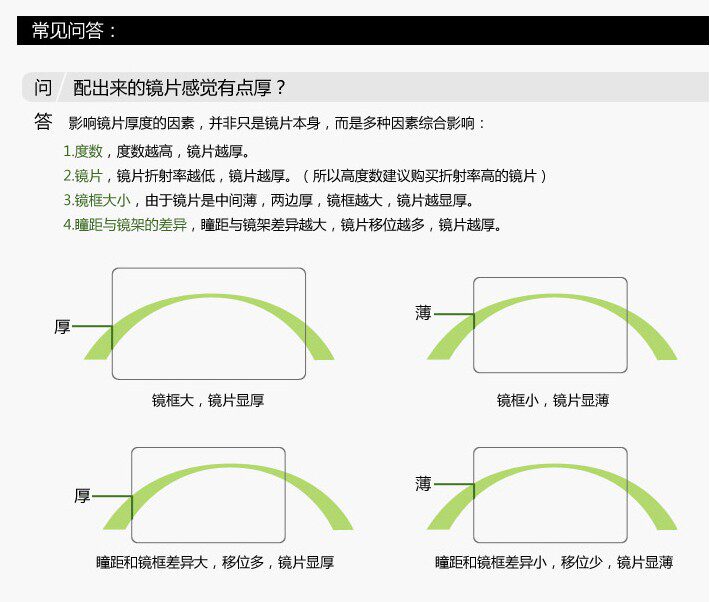 常见问答：

问 配出来的镜片感觉有点厚？

答 影响镜片厚度的因素，并非只是镜片本身，而是多种因素综合影响：

1.度数，度数越高，镜片越厚。
2.镜片，镜片折射率越低，镜片越厚。（所以高度数建议购买折射率高的镜片）
3.镜框大小，由于镜片是中间薄，两边厚，镜框越大，镜片越显厚。
4.瞳距与镜架的差异，瞳距与镜架差异越大，镜片移位越多，镜片越厚。

厚
镜框大，镜片显厚

薄
镜框小，镜片显薄

厚
瞳距和镜框差异大，移位多，镜片显厚

薄
瞳距和镜框差异小，移位少，镜片显薄